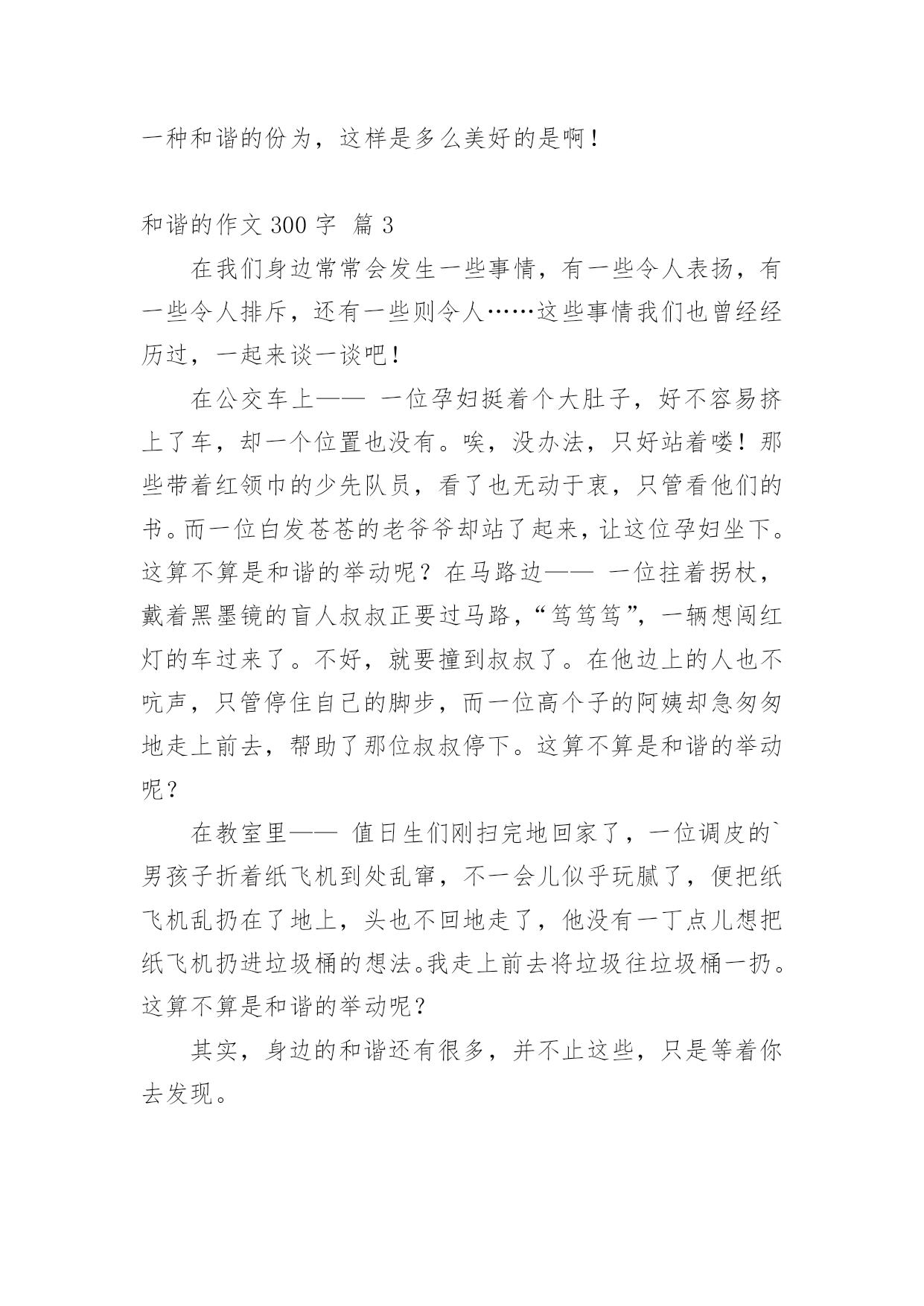 一种和谐的份为，这样是多么美好的是啊！

和谐的作文 300 字  篇 3

在我们身边常常会发生一些事情，有一些令人表扬，有一些令人排斥，还有一些则令人……这些事情我们也曾经经历过，一起来谈一谈吧！

在公交车上—— 一位孕妇挺着个大肚子，好不容易挤上了车，却一个位置也没有。唉，没办法，只好站着喽！那些带着红领巾的少先队员，看了也无动于衷，只管看他们的书。而一位白发苍苍的老爷爷却站了起来，让这位孕妇坐下。这算不算是和谐的举动呢？在马路边—— 一位拄着拐杖，戴着黑墨镜的盲人叔叔正要过马路，“笃笃笃”，一辆想闯红灯的车过来了。不好，就要撞到叔叔了。在他边上的人也不吭声，只管停住自己的脚步，而一位高个子的阿姨却急匆匆地走上前去，帮助了那位叔叔停下。这算不算是和谐的举动呢？

在教室里—— 值日生们刚扫完地回家了，一位调皮的`男孩子折着纸飞机到处乱窜，不一会儿似乎玩腻了，便把纸飞机乱扔在了地上，头也不回地走了，他没有一丁点儿想把纸飞机扔进垃圾桶的想法。我走上前去将垃圾往垃圾桶一扔。这算不算是和谐的举动呢？

其实，身边的和谐还有很多，并不止这些，只是等着你去发现。